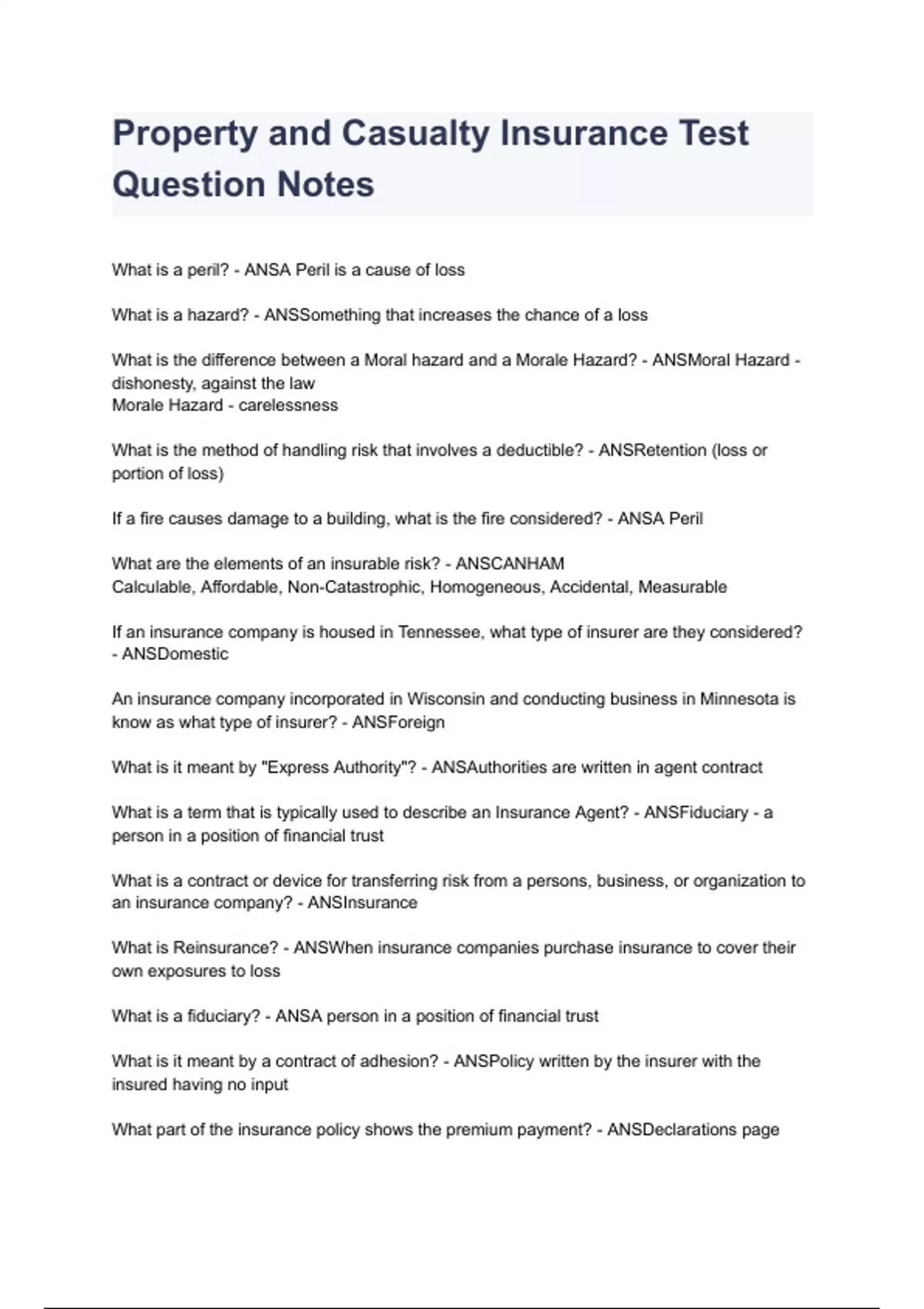 Property and Casualty Insurance Test Question Notes

What is a peril? - ANSA Peril is a cause of loss

What is a hazard? - ANSSomething that increases the chance of a loss

What is the difference between a Moral hazard and a Morale Hazard? - ANSMoral Hazard - dishonesty, against the law
Morale Hazard - carelessness

What is the method of handling risk that involves a deductible? - ANSRetention (loss or portion of loss)

If a fire causes damage to a building, what is the fire considered? - ANSA Peril

What are the elements of an insurable risk? - ANSCANHAM
Calculable, Affordable, Non-Catastrophic, Homogeneous, Accidental, Measurable

If an insurance company is housed in Tennessee, what type of insurer are they considered? - ANSDomestic

An insurance company incorporated in Wisconsin and conducting business in Minnesota is know as what type of insurer? - ANSForeign

What is it meant by "Express Authority"? - ANSAuthorities are written in agent contract

What is a term that is typically used to describe an Insurance Agent? - ANSFiduciary - a person in a position of financial trust

What is a contract or device for transferring risk from a persons, business, or organization to an insurance company? - ANSInsurance

What is Reinsurance? - ANSWhen insurance companies purchase insurance to cover their own exposures to loss

What is a fiduciary? - ANSA person in a position of financial trust

What is it meant by a contract of adhesion? - ANSPolicy written by the insurer with the insured having no input

What part of the insurance policy shows the premium payment? - ANSDeclarations page